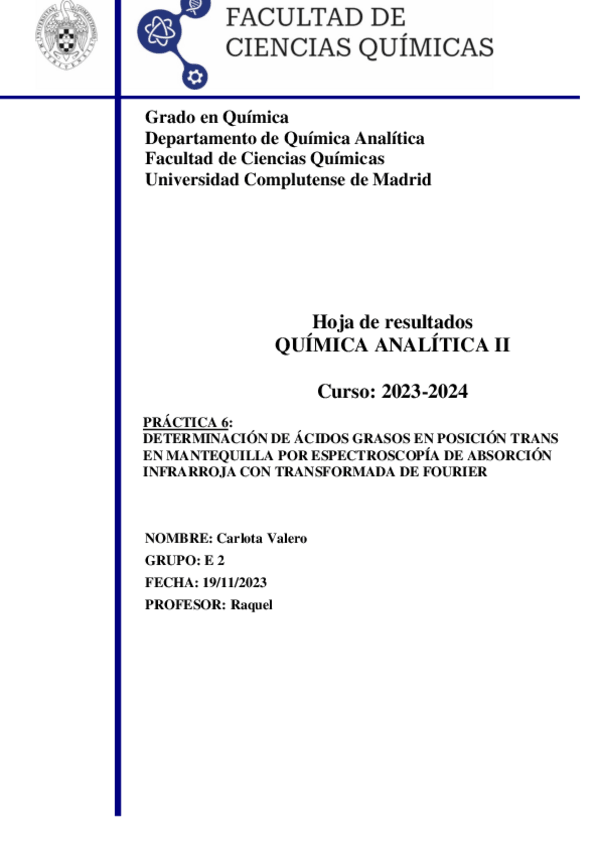 FACULTAD DE
CIENCIAS QUÍMICAS

Grado en Química
Departamento de Química Analítica
Facultad de Ciencias Químicas
Universidad Complutense de Madrid

Hoja de resultados
QUÍMICA ANALÍTICA II

Curso: 2023-2024

PRÁCTICA 6:
DETERMINACIÓN DE ÁCIDOS GRASOS EN POSICIÓN TRANS EN MANTEQUILLA POR ESPECTROSCOPÍA DE ABSORCIÓN INFRARROJA CON TRANSFORMADA DE FOURIER

NOMBRE: Carlota Valero
GRUPO: E 2
FECHA: 19/11/2023
PROFESOR: Raquel